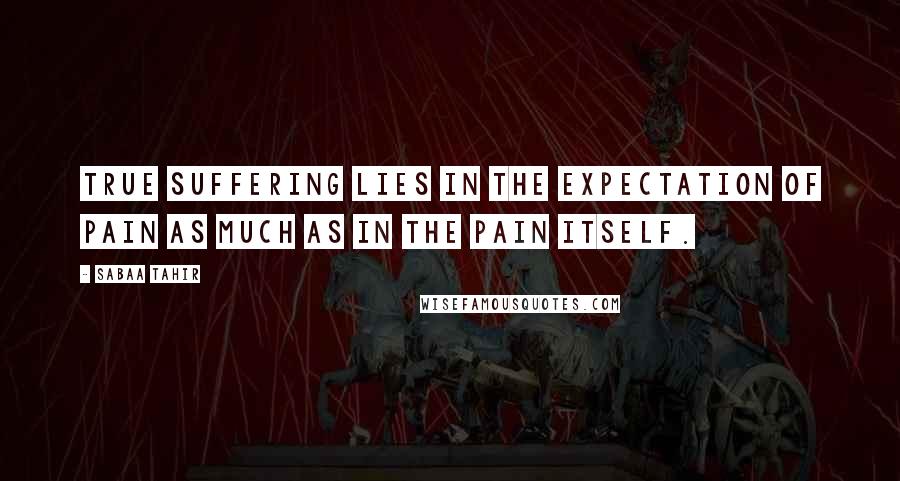 TRUE SUFFERING LIES IN THE EXPECTATION OF PAIN AS MUCH AS IN THE PAIN ITSELF.

- SABAA TAHIR

WISEFAMOUSQUOTES.COM